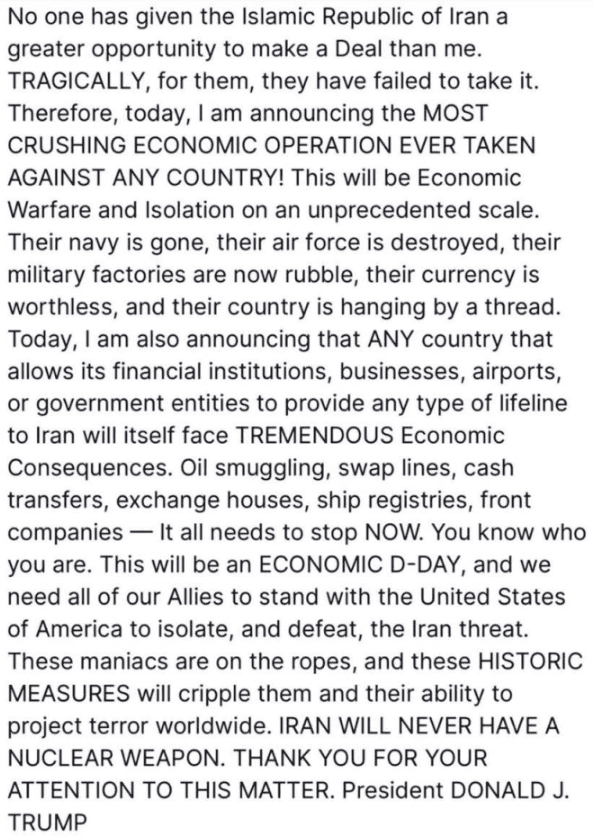 No one has given the Islamic Republic of Iran a greater opportunity to make a Deal than me. TRAGICALLY, for them, they have failed to take it. Therefore, today, I am announcing the MOST CRUSHING ECONOMIC OPERATION EVER TAKEN AGAINST ANY COUNTRY! This will be Economic Warfare and Isolation on an unprecedented scale. Their navy is gone, their air force is destroyed, their military factories are now rubble, their currency is worthless, and their country is hanging by a thread. Today, I am also announcing that ANY country that allows its financial institutions, businesses, airports, or government entities to provide any type of lifeline to Iran will itself face TREMENDOUS Economic Consequences. Oil smuggling, swap lines, cash transfers, exchange houses, ship registries, front companies — It all needs to stop NOW. You know who you are. This will be an ECONOMIC D-DAY, and we need all of our Allies to stand with the United States of America to isolate, and defeat, the Iran threat. These maniacs are on the ropes, and these HISTORIC MEASURES will cripple them and their ability to project terror worldwide. IRAN WILL NEVER HAVE A NUCLEAR WEAPON. THANK YOU FOR YOUR ATTENTION TO THIS MATTER. President DONALD J. TRUMP